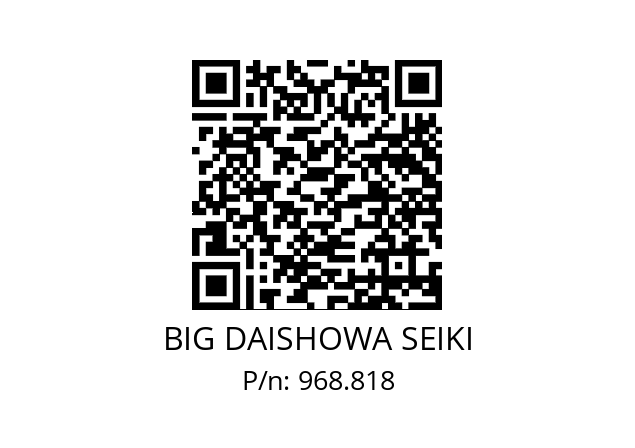 BIG DAISHOWA SEIKI
P/n: 968.818